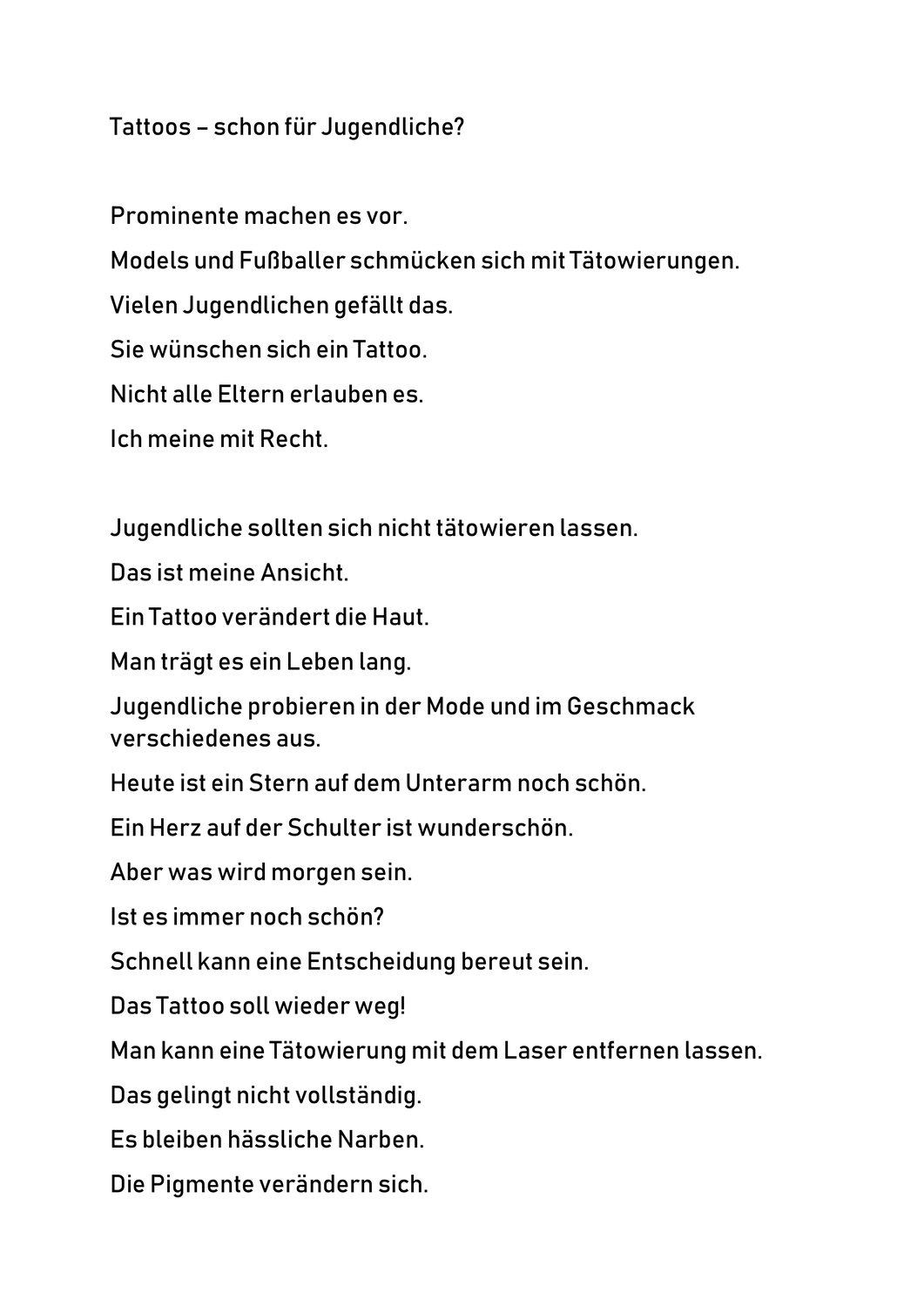 Tattoos – schon für Jugendliche?

Prominente machen es vor.

Models und Fußballer schmücken sich mit Tätowierungen.

Vielen Jugendlichen gefällt das.

Sie wünschen sich ein Tattoo.

Nicht alle Eltern erlauben es.

Ich meine mit Recht.

Jugendliche sollten sich nicht tätowieren lassen.

Das ist meine Ansicht.

Ein Tattoo verändert die Haut.

Man trägt es ein Leben lang.

Jugendliche probieren in der Mode und im Geschmack verschiedenes aus.

Heute ist ein Stern auf dem Unterarm noch schön.

Ein Herz auf der Schulter ist wunderschön.

Aber was wird morgen sein.

Ist es immer noch schön?

Schnell kann eine Entscheidung bereut sein.

Das Tattoo soll wieder weg!

Man kann eine Tätowierung mit dem Laser entfernen lassen.

Das gelingt nicht vollständig.

Es bleiben hässliche Narben.

Die Pigmente verändern sich.